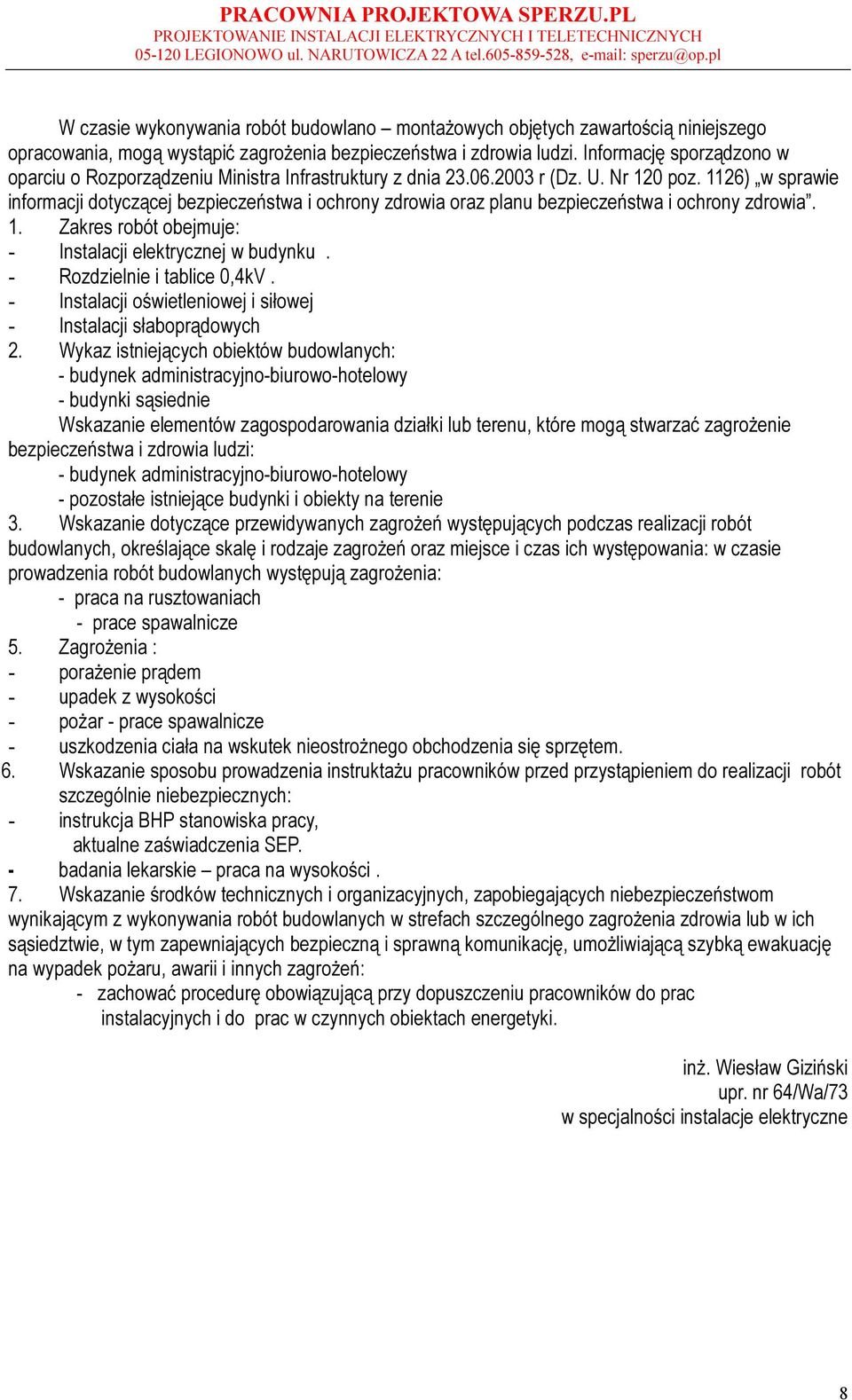 PRACOWNIA PROJEKTOWA SPERZU.PL
PROJEKTOWANIE INSTALACJI ELEKTRYCZNYCH I TELETECHNICZNYCH
05-120 LEGIONOWO ul. NARUTOWICZA 22 A tel.605-859-528, e-mail: sperzu@op.pl

W czasie wykonywania robót budowlano – montażowych objętych zawartością niniejszego opracowania, mogą wystąpić zagrożenia bezpieczeństwa i zdrowia ludzi. Informację sporządzono w oparciu o Rozporządzeniu Ministra Infrastruktury z dnia 23.06.2003 r (Dz. U. Nr 120 poz. 1126) „w sprawie informacji dotyczącej bezpieczeństwa i ochrony zdrowia oraz planu bezpieczeństwa i ochrony zdrowia”.
1. Zakres robót obejmuje:
- Instalacji elektrycznej w budynku .
- Rozdzielnie i tablice 0,4kV .
- Instalacji oświetleniowej i siłowej
- Instalacji słaboprądowych
2. Wykaz istniejących obiektów budowlanych:
- budynek administracyjno-biurowo-hotelowy
- budynki sąsiednie
Wskazanie elementów zagospodarowania działki lub terenu, które mogą stwarzać zagrożenie bezpieczeństwa i zdrowia ludzi:
- budynek administracyjno-biurowo-hotelowy
- pozostałe istniejące budynki i obiekty na terenie
3. Wskazanie dotyczące przewidywanych zagrożeń występujących podczas realizacji robót budowlanych, określające skalę i rodzaje zagrożeń oraz miejsce i czas ich występowania: w czasie prowadzenia robót budowlanych występują zagrożenia:
- praca na rusztowaniach
- prace spawalnicze
5. Zagrożenia :
- porażenie prądem
- upadek z wysokości
- pożar - prace spawalnicze
- uszkodzenia ciała na wskutek nieostrożnego obchodzenia się sprzętem.
6. Wskazanie sposobu prowadzenia instruktażu pracowników przed przystąpieniem do realizacji robót szczególnie niebezpiecznych:
- instrukcja BHP stanowiska pracy,
aktualne zaświadczenia SEP.
- badania lekarskie – praca na wysokości .
7. Wskazanie środków technicznych i organizacyjnych, zapobiegających niebezpieczeństwom wynikającym z wykonywania robót budowlanych w strefach szczególnego zagrożenia zdrowia lub w ich sąsiedztwie, w tym zapewniających bezpieczną i sprawną komunikację, umożliwiającą szybką ewakuację na wypadek pożaru, awarii i innych zagrożeń:
- zachować procedurę obowiązującą przy dopuszczeniu pracowników do prac instalacyjnych i do prac w czynnych obiektach energetyki.

inż. Wiesław Giziński
upr. nr 64/Wa/73
w specjalności instalacje elektryczne

8